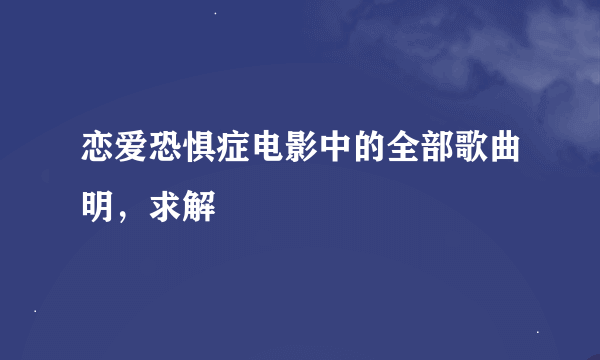 恋爱恐惧症电影中的全部歌曲明，求解